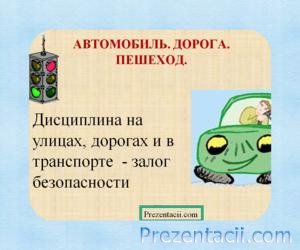 АВТОМОБИЛЬ. ДОРОГА. ПЕШЕХОД.

Дисциплина на улицах, дорогах и в транспорте - залог безопасности

Prezentacii.com

Prezentacii.com